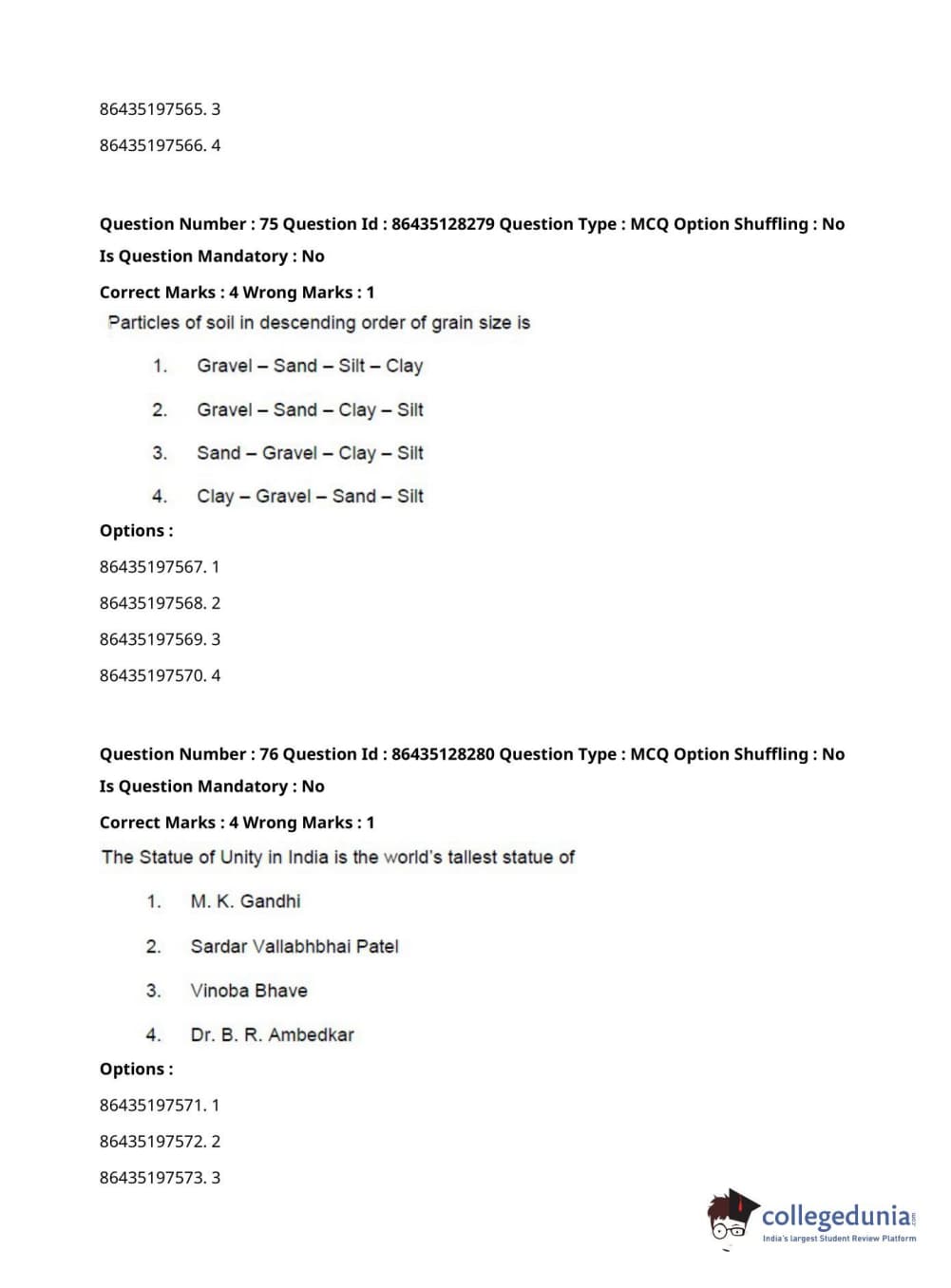 86435197565. 3

86435197566. 4

Question Number : 75 Question Id : 86435128279 Question Type : MCQ Option Shuffling : No
Is Question Mandatory : No

Correct Marks : 4 Wrong Marks : 1

Particles of soil in descending order of grain size is

1. Gravel – Sand – Silt – Clay

2. Gravel – Sand – Clay – Silt

3. Sand – Gravel – Clay – Silt

4. Clay – Gravel – Sand – Silt

Options :

86435197567. 1

86435197568. 2

86435197569. 3

86435197570. 4

Question Number : 76 Question Id : 86435128280 Question Type : MCQ Option Shuffling : No
Is Question Mandatory : No

Correct Marks : 4 Wrong Marks : 1

The Statue of Unity in India is the world's tallest statue of

1. M. K. Gandhi

2. Sardar Vallabhbhai Patel

3. Vinoba Bhave

4. Dr. B. R. Ambedkar

Options :

86435197571. 1

86435197572. 2

86435197573. 3

collegedunia.com
India's largest Student Review Platform